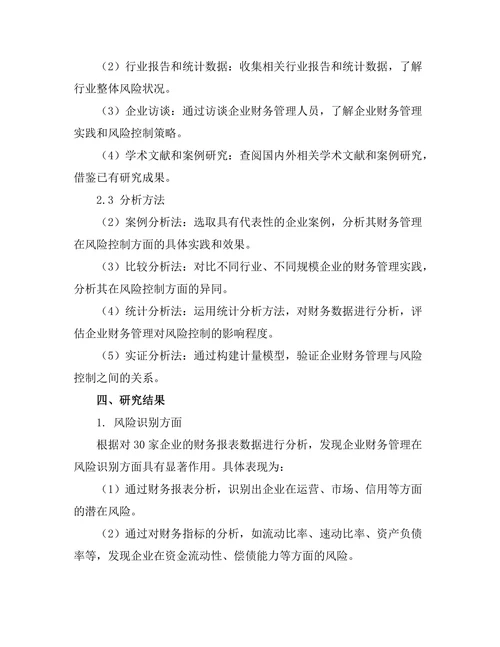 （2）行业报告和统计数据：收集相关行业报告和统计数据，了解行业整体风险状况。

（3）企业访谈：通过访谈企业财务管理人员，了解企业财务管理实践和风险控制策略。

（4）学术文献和案例研究：查阅国内外相关学术文献和案例研究，借鉴已有研究成果。

2.3 分析方法

（2）案例分析法：选取具有代表性的企业案例，分析其财务管理在风险控制方面的具体实践和效果。

（3）比较分析法：对比不同行业、不同规模企业的财务管理实践，分析其在风险控制方面的异同。

（4）统计分析法：运用统计分析方法，对财务数据进行分析，评估企业财务管理对风险控制的影响程度。

（5）实证分析法：通过构建计量模型，验证企业财务管理与风险控制之间的关系。

四、研究结果

1. 风险识别方面

根据对 30 家企业的财务报表数据进行分析，发现企业财务管理在风险识别方面具有显著作用。具体表现为：

（1）通过财务报表分析，识别出企业在运营、市场、信用等方面的潜在风险。

（2）通过对财务指标的分析，如流动比率、速动比率、资产负债率等，发现企业在资金流动性、偿债能力等方面的风险。